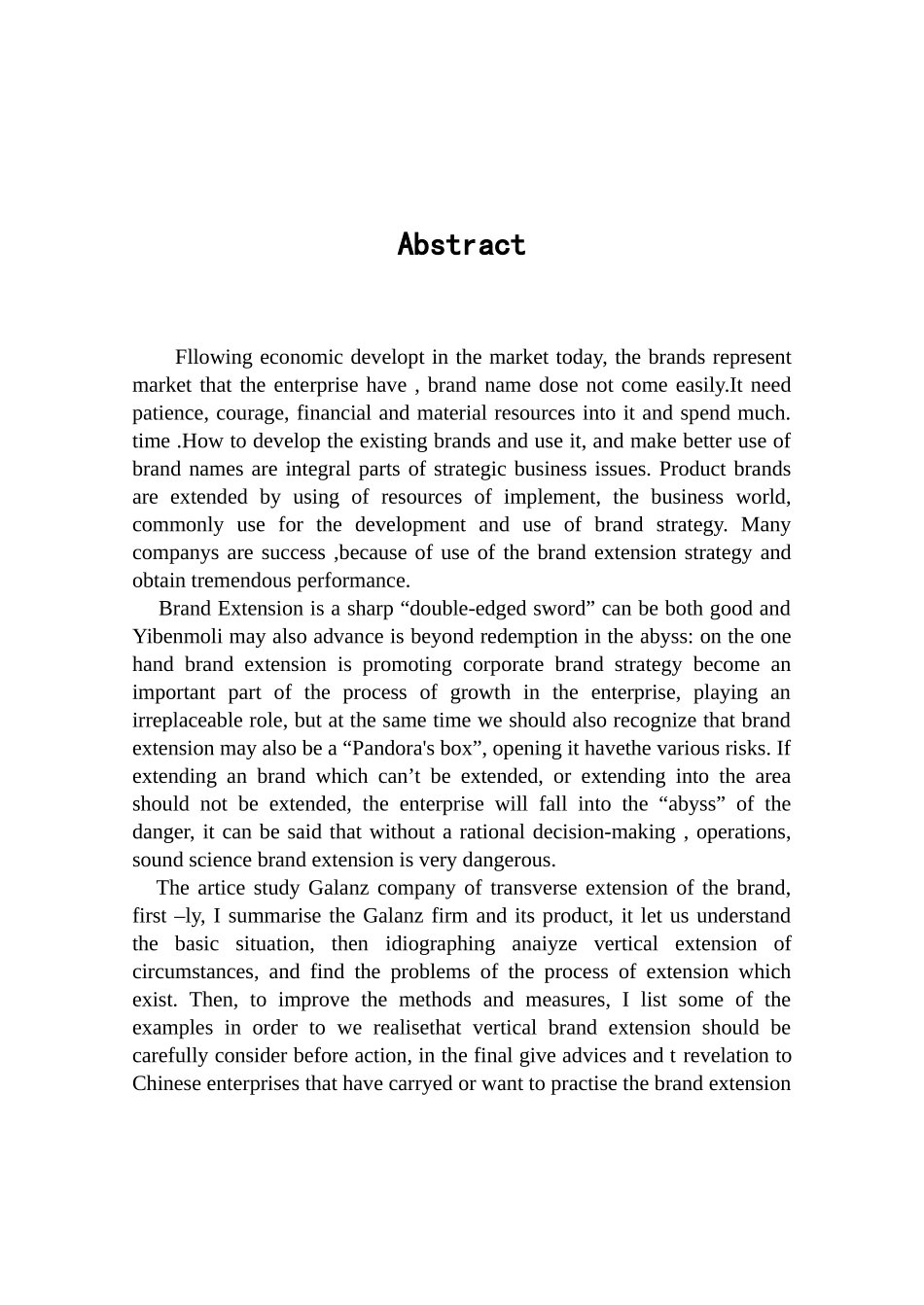 Abstract

Fllowing economic developt in the market today, the brands represent market that the enterprise have , brand name dose not come easily.It need patience, courage, financial and material resources into it and spend much. time .How to develop the existing brands and use it, and make better use of brand names are integral parts of strategic business issues. Product brands are extended by using of resources of implement, the business world, commonly use for the development and use of brand strategy. Many companys are success ,because of use of the brand extension strategy and obtain tremendous performance.

Brand Extension is a sharp “double-edged sword” can be both good and Yibenmoli may also advance is beyond redemption in the abyss: on the one hand brand extension is promoting corporate brand strategy become an important part of the process of growth in the enterprise, playing an irreplaceable role, but at the same time we should also recognize that brand extension may also be a “Pandora's box”, opening it havethe various risks. If extending an brand which can’t be extended, or extending into the area should not be extended, the enterprise will fall into the “abyss” of the danger, it can be said that without a rational decision-making , operations, sound science brand extension is very dangerous.

The artice study Galanz company of transverse extension of the brand, first –ly, I summarise the Galanz firm and its product, it let us understand the basic situation, then idiographing anaiyze vertical extension of circumstances, and find the problems of the process of extension which exist. Then, to improve the methods and measures, I list some of the examples in order to we realisethat vertical brand extension should be carefully consider before action, in the final give advices and t revelation to Chinese enterprises that have carryed or want to practise the brand extension